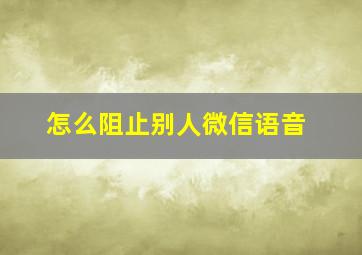 怎么阻止别人微信语音